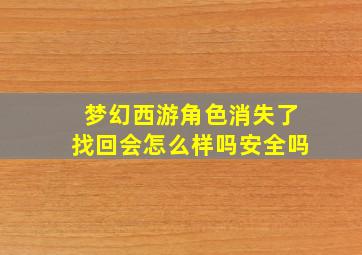 梦幻西游角色消失了
找回会怎么样吗安全吗